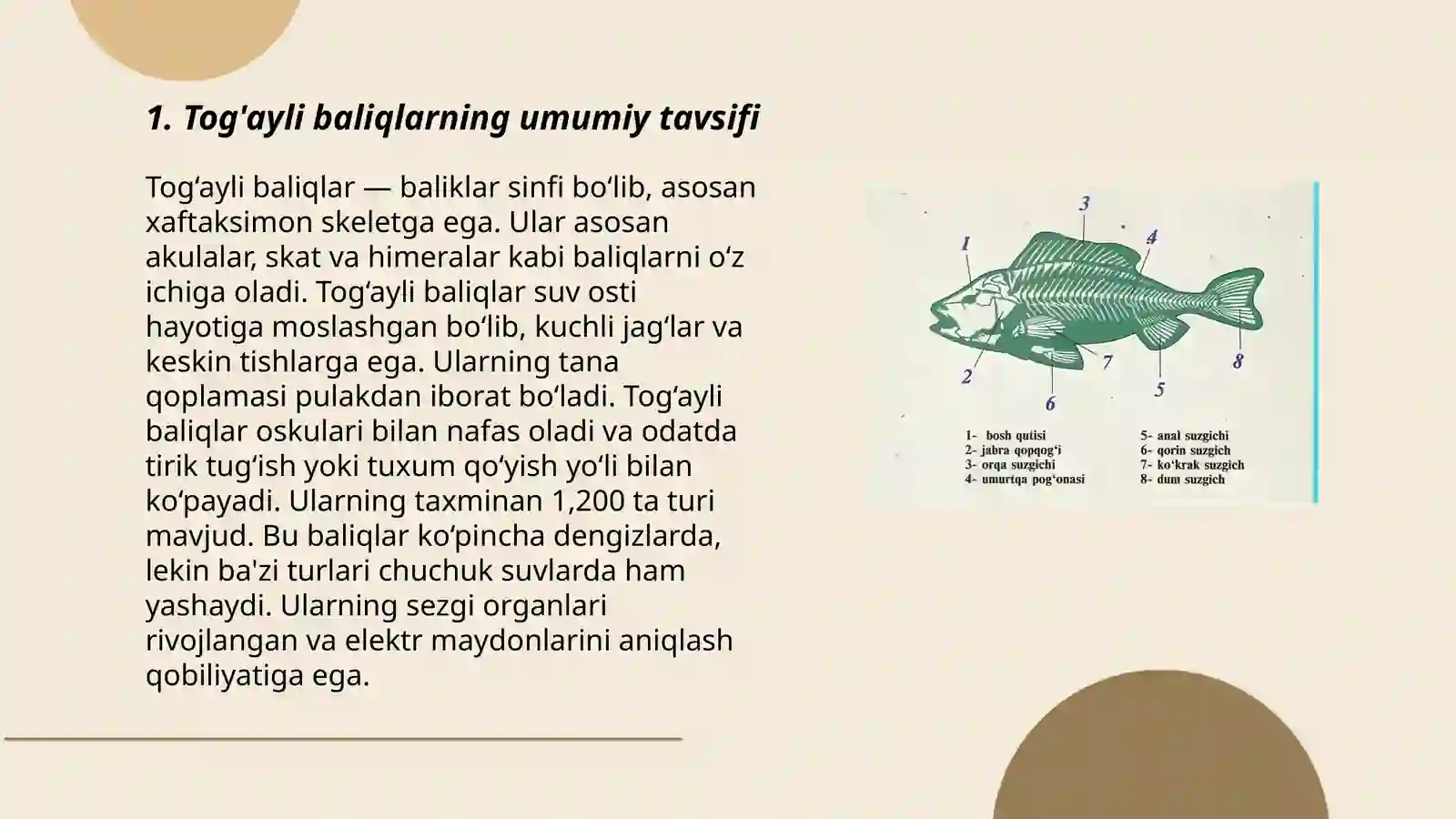 1. Tog'ayli baliqlarning umumiy tavsifi

Tog‘ayli baliqlar — baliklar sinfi bo‘lib, asosan xaftaksimon skeletga ega. Ular asosan akulalar, skat va himeralar kabi baliqlarni o‘z ichiga oladi. Tog‘ayli baliqlar suv osti hayotiga moslashgan bo‘lib, kuchli jag‘lar va keskin tishlarga ega. Ularning tana qoplamasi pulakdan iborat bo‘ladi. Tog‘ayli baliqlar oskulari bilan nafas oladi va odatda tirik tug‘ish yoki tuxum qo‘yish yo‘li bilan ko‘payadi. Ularning taxminan 1,200 ta turi mavjud. Bu baliqlar ko‘pincha dengizlarda, lekin ba'zi turlari chuchuk suvlarda ham yashaydi. Ularning sezgi organlari rivojlangan va elektr maydonlarini aniqlash qobiliyatiga ega.

3
1
4
2
7
8
6
5

1- bosh qutisi
2- jabra qopqog‘i
3- orqa suzgichi
4- umurtqa pog‘onasi
5- anal suzgichi
6- qorin suzgich
7- ko‘krak suzgich
8- dum suzgich